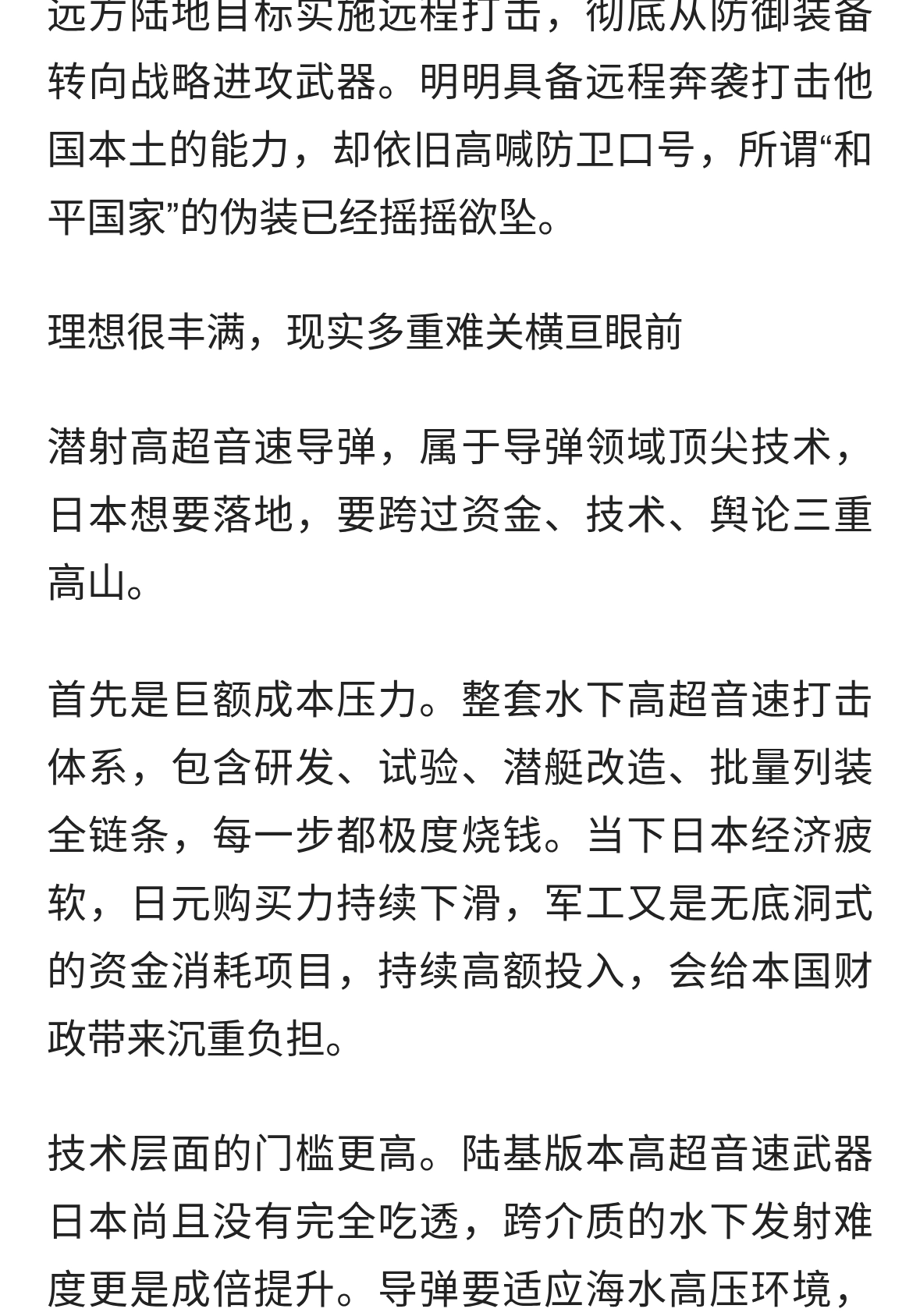 远方陆地目标实施远程打击，彻底从防御装备转向战略进攻武器。明明具备远程奔袭打击他国本土的能力，却依旧高喊防卫口号，所谓“和平国家”的伪装已经摇摇欲坠。

理想很丰满，现实多重难关横亘眼前

潜射高超音速导弹，属于导弹领域顶尖技术，日本想要落地，要跨过资金、技术、舆论三重高山。

首先是巨额成本压力。整套水下高超音速打击体系，包含研发、试验、潜艇改造、批量列装全链条，每一步都极度烧钱。当下日本经济疲软，日元购买力持续下滑，军工又是无底洞式的资金消耗项目，持续高额投入，会给本国财政带来沉重负担。

技术层面的门槛更高。陆基版本高超音速武器日本尚且没有完全吃透，跨介质的水下发射难度更是成倍提升。导弹要适应海水高压环境，